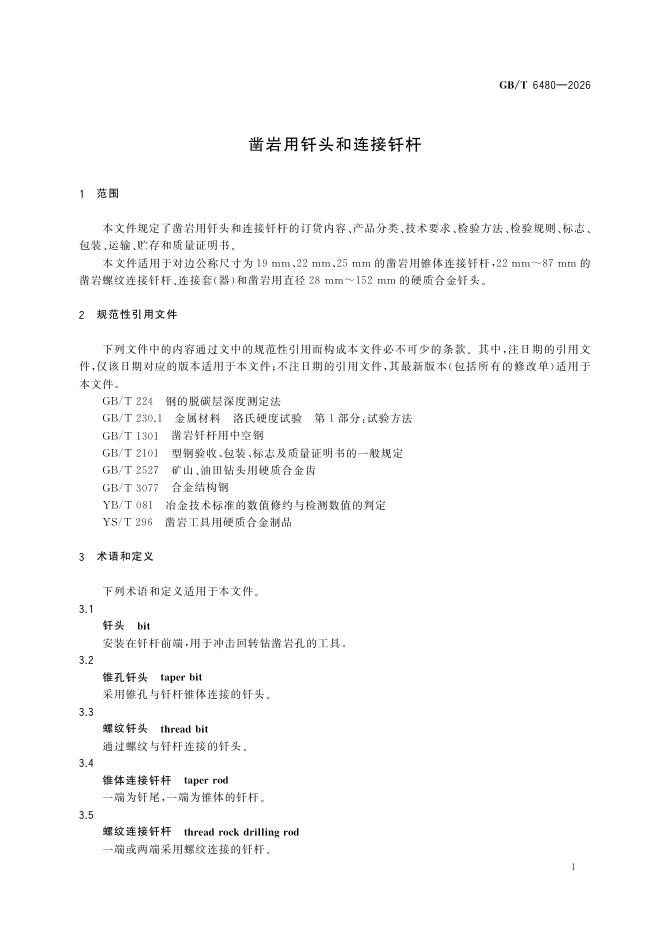 GB/T 6480—2026

凿岩用钎头和连接钎杆

1 范围

本文件规定了凿岩用钎头和连接钎杆的订货内容、产品分类、技术要求、检验方法、检验规则、标志、包装、运输、贮存和质量证明书。

本文件适用于对边公称尺寸为 19 mm、22 mm、25 mm 的凿岩用锥体连接钎杆，22 mm～87 mm 的凿岩螺纹连接钎杆、连接套(器)和凿岩用直径 28 mm～152 mm 的硬质合金钎头。

2 规范性引用文件

下列文件中的内容通过文中的规范性引用而构成本文件必不可少的条款。其中，注日期的引用文件，仅该日期对应的版本适用于本文件；不注日期的引用文件，其最新版本(包括所有的修改单)适用于本文件。

GB/T 224 钢的脱碳层深度测定法
GB/T 230.1 金属材料 洛氏硬度试验 第 1 部分：试验方法
GB/T 1301 凿岩钎杆用中空钢
GB/T 2101 型钢验收、包装、标志及质量证明书的一般规定
GB/T 2527 矿山、油田钻头用硬质合金齿
GB/T 3077 合金结构钢
YB/T 081 冶金技术标准的数值修约与检测数值的判定
YS/T 296 凿岩工具用硬质合金制品

3 术语和定义

下列术语和定义适用于本文件。

3.1
钎头 bit
安装在钎杆前端，用于冲击回转钻凿岩孔的工具。

3.2
锥孔钎头 taper bit
采用锥孔与钎杆锥体连接的钎头。

3.3
螺纹钎头 thread bit
通过螺纹与钎杆连接的钎头。

3.4
锥体连接钎杆 taper rod
一端为钎尾，一端为锥体的钎杆。

3.5
螺纹连接钎杆 thread rock drilling rod
一端或两端采用螺纹连接的钎杆。

1